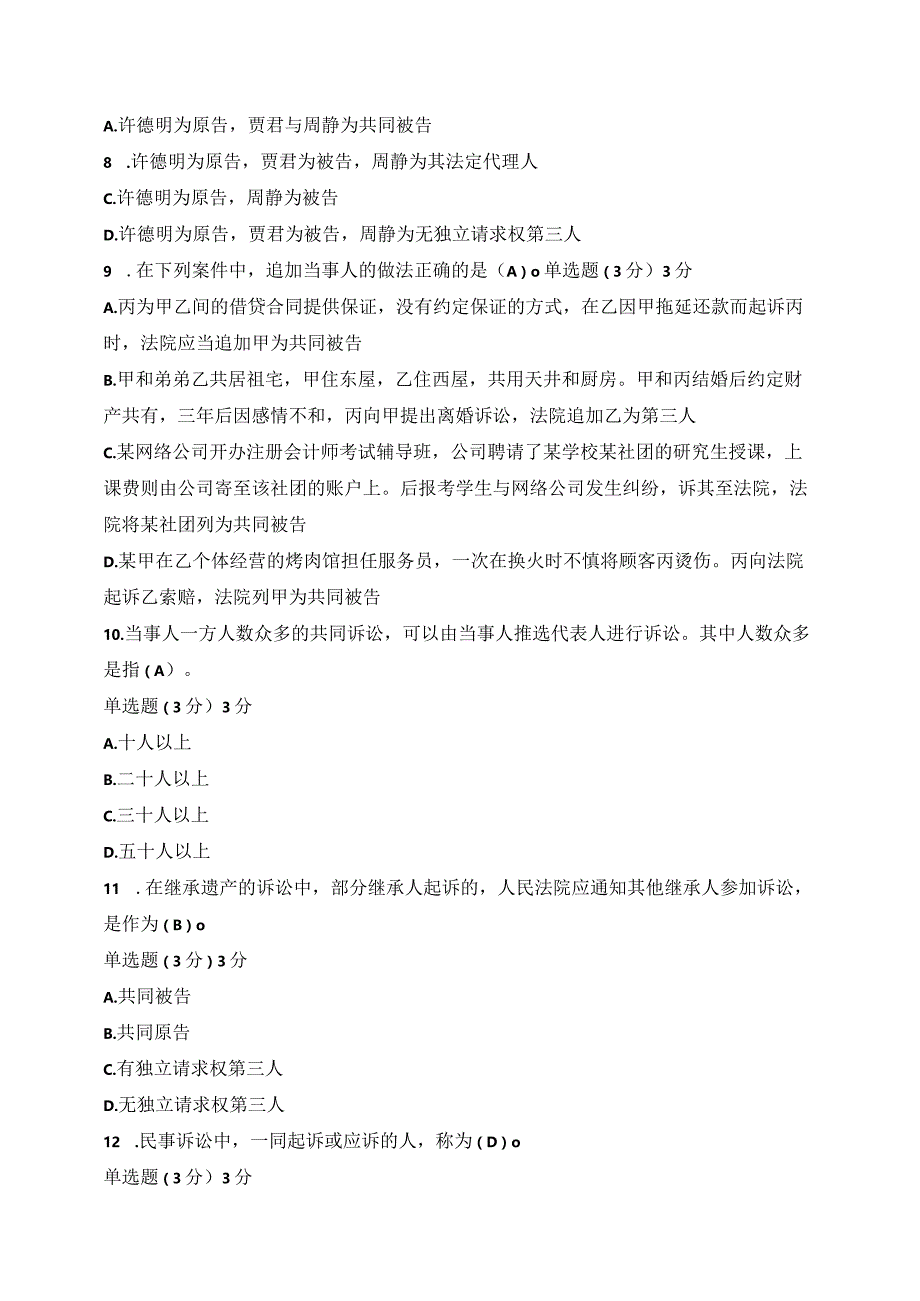 A.许德明为原告，贾君与周静为共同被告

8 .许德明为原告，贾君为被告，周静为其法定代理人

C.许德明为原告，周静为被告

D.许德明为原告，贾君为被告，周静为无独立请求权第三人

9 .在下列案件中，追加当事人的做法正确的是（A）o 单选题（3分）3分

A.丙为甲乙间的借贷合同提供保证，没有约定保证的方式，在乙因甲拖延还款而起诉丙时，法院应当追加甲为共同被告

B.甲和弟弟乙共居祖宅，甲住东屋，乙住西屋，共用天井和厨房。甲和丙结婚后约定财产共有，三年后因感情不和，丙向甲提出离婚诉讼，法院追加乙为第三人

C.某网络公司开办注册会计师考试辅导班，公司聘请了某学校某社团的研究生授课，上课费则由公司寄至该社团的账户上。后报考学生与网络公司发生纠纷，诉其至法院，法院将某社团列为共同被告

D.某甲在乙个体经营的烤肉馆担任服务员，一次在换火时不慎将顾客丙烫伤。丙向法院起诉乙索赔，法院列甲为共同被告

10.当事人一方人数众多的共同诉讼，可以由当事人推选代表人进行诉讼。其中人数众多是指（A）。

单选题（3分）3分

A.十人以上

B.二十人以上

C.三十人以上

D.五十人以上

11 .在继承遗产的诉讼中，部分继承人起诉的，人民法院应通知其他继承人参加诉讼，是作为（B）o

单选题（3分）3分

A.共同被告

B.共同原告

C.有独立请求权第三人

D.无独立请求权第三人

12 .民事诉讼中，一同起诉或应诉的人，称为（D）o

单选题（3分）3分